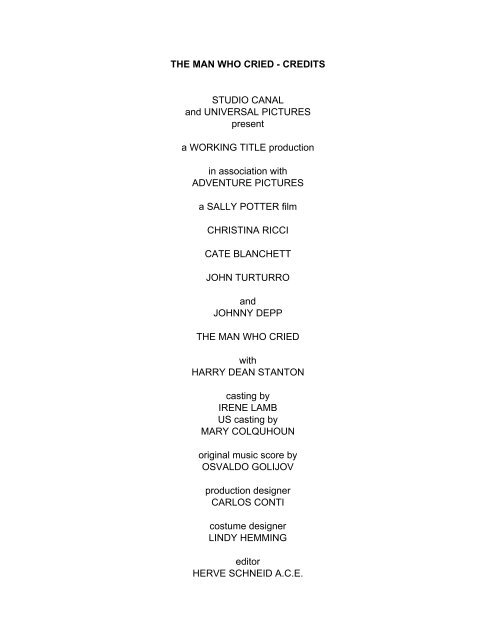 THE MAN WHO CRIED - CREDITS

STUDIO CANAL
and UNIVERSAL PICTURES
present

a WORKING TITLE production

in association with
ADVENTURE PICTURES

a SALLY POTTER film

CHRISTINA RICCI

CATE BLANCHETT

JOHN TURTURRO

and
JOHNNY DEPP

THE MAN WHO CRIED

with
HARRY DEAN STANTON

casting by
IRENE LAMB
US casting by
MARY COLQUHOUN

original music score by
OSVALDO GOLIJOV

production designer
CARLOS CONTI

costume designer
LINDY HEMMING

editor
HERVE SCHNEID A.C.E.